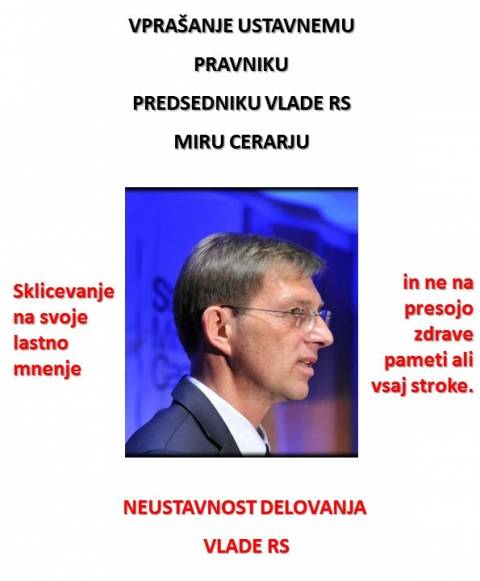 VPRAŠANJE USTAVNEMU

PRAVNIKU

PREDSEDNIKU VLADE RS

MIRU CERARJU

Sklicevanje na svoje lastno mnenje

in ne na presojo zdrave pameti ali vsaj stroke.

NEUSTAVNOST DELOVANJA

VLADE RS